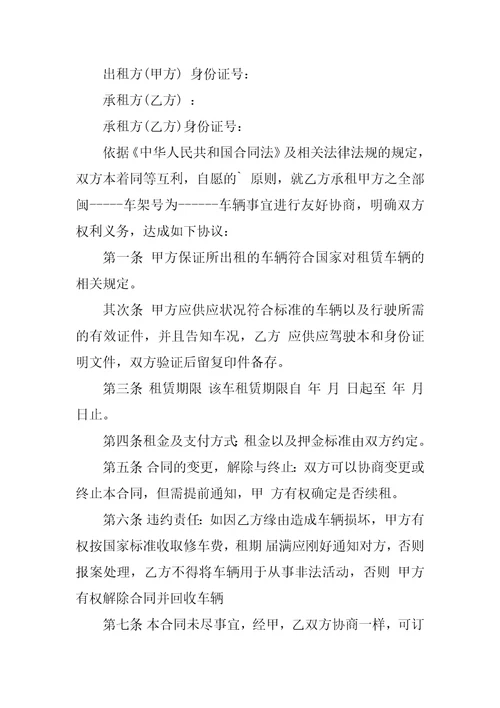 出租方(甲方) 身份证号：

承租方(乙方) ：

承租方(乙方)身份证号：

依据《中华人民共和国合同法》及相关法律法规的规定，双方本着同等互利，自愿的` 原则，就乙方承租甲方之全部闽-----车架号为------车辆事宜进行友好协商，明确双方权利义务，达成如下协议：

第一条 甲方保证所出租的车辆符合国家对租赁车辆的相关规定。

其次条 甲方应供应状况符合标准的车辆以及行驶所需的有效证件，并且告知车况，乙方 应供应驾驶本和身份证明文件，双方验证后留复印件备存。

第三条 租赁期限 该车租赁期限自 年 月 日起至 年 月 日止。

第四条租金及支付方式 租金以及押金标准由双方约定。

第五条 合同的变更，解除与终止：双方可以协商变更或终止本合同，但需提前通知，甲 方有权确定是否续租。

第六条 违约责任：如因乙方缘由造成车辆损坏，甲方有权按国家标准收取修车费，租期 届满应刚好通知对方，否则报案处理，乙方不得将车辆用于从事非法活动，否则 甲方有权解除合同并回收车辆

第七条 本合同未尽事宜，经甲，乙双方协商一样，可订